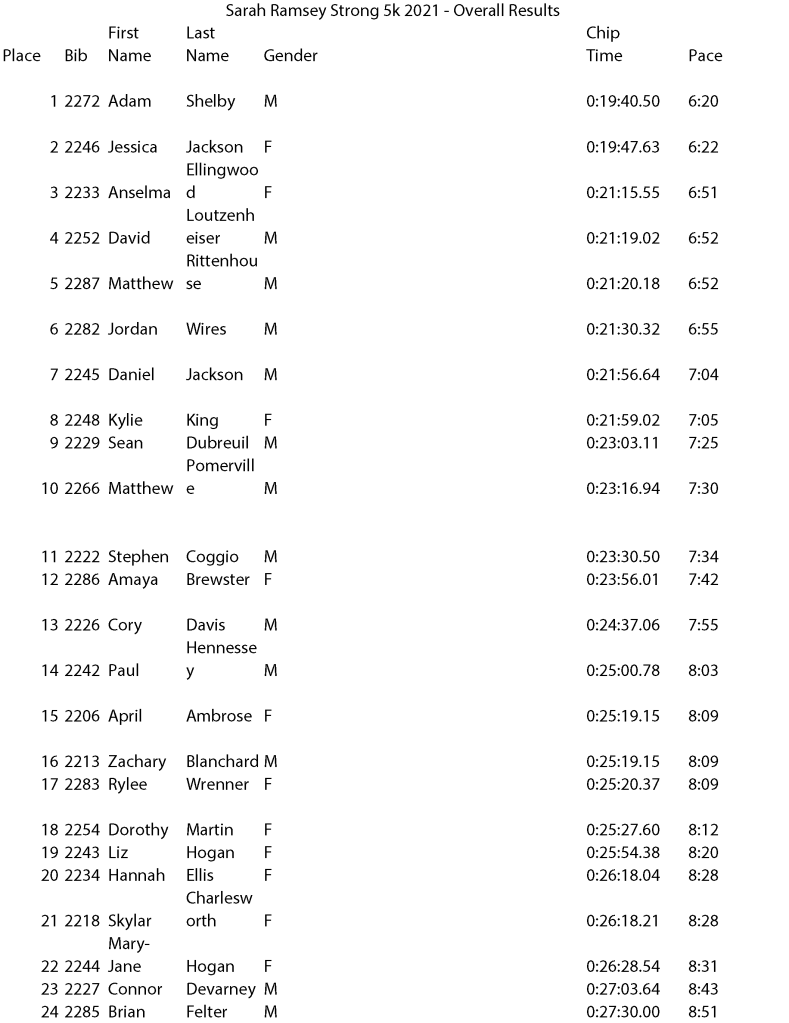 Sarah Ramsey Strong 5k 2021 - Overall Results

| Place | Bib | First Name | Last Name | Gender | Chip Time | Pace |
|---|---|---|---|---|---|---|
| 1 | 2272 | Adam | Shelby | M | 0:19:40.50 | 6:20 |
| 2 | 2246 | Jessica | Jackson | F | 0:19:47.63 | 6:22 |
| 3 | 2233 | Anselma | Ellingwood | F | 0:21:15.55 | 6:51 |
| 4 | 2252 | David | Loutzenheiser | M | 0:21:19.02 | 6:52 |
| 5 | 2287 | Matthew | Rittenhouse | M | 0:21:20.18 | 6:52 |
| 6 | 2282 | Jordan | Wires | M | 0:21:30.32 | 6:55 |
| 7 | 2245 | Daniel | Jackson | M | 0:21:56.64 | 7:04 |
| 8 | 2248 | Kylie | King | F | 0:21:59.02 | 7:05 |
| 9 | 2229 | Sean | Dubreuil | M | 0:23:03.11 | 7:25 |
| 10 | 2266 | Matthew | Pomerville | M | 0:23:16.94 | 7:30 |
| 11 | 2222 | Stephen | Coggio | M | 0:23:30.50 | 7:34 |
| 12 | 2286 | Amaya | Brewster | F | 0:23:56.01 | 7:42 |
| 13 | 2226 | Cory | Davis | M | 0:24:37.06 | 7:55 |
| 14 | 2242 | Paul | Hennessey | M | 0:25:00.78 | 8:03 |
| 15 | 2206 | April | Ambrose | F | 0:25:19.15 | 8:09 |
| 16 | 2213 | Zachary | Blanchard | M | 0:25:19.15 | 8:09 |
| 17 | 2283 | Rylee | Wrenner | F | 0:25:20.37 | 8:09 |
| 18 | 2254 | Dorothy | Martin | F | 0:25:27.60 | 8:12 |
| 19 | 2243 | Liz | Hogan | F | 0:25:54.38 | 8:20 |
| 20 | 2234 | Hannah | Ellis | F | 0:26:18.04 | 8:28 |
| 21 | 2218 | Skylar | Charlesworth | F | 0:26:18.21 | 8:28 |
| 22 | 2244 | Mary-Jane | Hogan | F | 0:26:28.54 | 8:31 |
| 23 | 2227 | Connor | Devarney | M | 0:27:03.64 | 8:43 |
| 24 | 2285 | Brian | Felter | M | 0:27:30.00 | 8:51 |